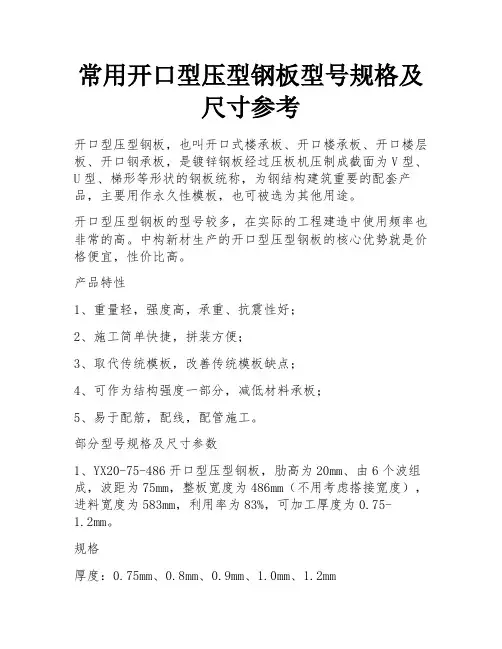 常用开口型压型钢板型号规格及尺寸参考

开口型压型钢板，也叫开口式楼承板、开口楼承板、开口楼层板、开口钢承板，是镀锌钢板经过压板机压制成截面为V型、U型、梯形等形状的钢板统称，为钢结构建筑重要的配套产品，主要用作永久性模板，也可被选为其他用途。

开口型压型钢板的型号较多，在实际的工程建造中使用频率也非常的高。中构新材生产的开口型压型钢板的核心优势就是价格便宜，性价比高。

产品特性

1、重量轻，强度高，承重、抗震性好；

2、施工简单快捷，拼装方便；

3、取代传统模板，改善传统模板缺点；

4、可作为结构强度一部分，减低材料承板；

5、易于配筋，配线，配管施工。

部分型号规格及尺寸参数

1、YX20-75-486开口型压型钢板，肋高为20mm、由6个波组成，波距为75mm，整板宽度为486mm（不用考虑搭接宽度），进料宽度为583mm，利用率为83%，可加工厚度为0.75-1.2mm。

规格

厚度：0.75mm、0.8mm、0.9mm、1.0mm、1.2mm